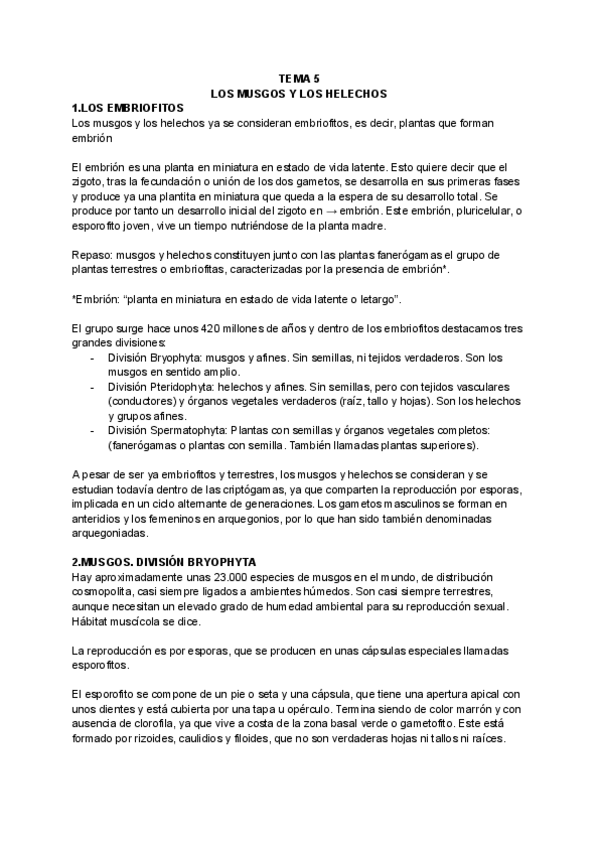 TEMA 5
LOS MUSGOS Y LOS HELECHOS

1.LOS EMBRIOFITOS
Los musgos y los helechos ya se consideran embriofitos, es decir, plantas que forman embrión

El embrión es una planta en miniatura en estado de vida latente. Esto quiere decir que el zigoto, tras la fecundación o unión de los dos gametos, se desarrolla en sus primeras fases y produce ya una plantita en miniatura que queda a la espera de su desarrollo total. Se produce por tanto un desarrollo inicial del zigoto en → embrión. Este embrión, pluricelular, o esporofito joven, vive un tiempo nutriéndose de la planta madre.

Repaso: musgos y helechos constituyen junto con las plantas fanerógamas el grupo de plantas terrestres o embriofitas, caracterizadas por la presencia de embrión*.

*Embrión: "planta en miniatura en estado de vida latente o letargo".

El grupo surge hace unos 420 millones de años y dentro de los embriofitos destacamos tres grandes divisiones:
- División Bryophyta: musgos y afines. Sin semillas, ni tejidos verdaderos. Son los musgos en sentido amplio.
- División Pteridophyta: helechos y afines. Sin semillas, pero con tejidos vasculares (conductores) y órganos vegetales verdaderos (raíz, tallo y hojas). Son los helechos y grupos afines.
- División Spermatophyta: Plantas con semillas y órganos vegetales completos: (fanerógamas o plantas con semilla. También llamadas plantas superiores).

A pesar de ser ya embriofitos y terrestres, los musgos y helechos se consideran y se estudian todavía dentro de las criptógamas, ya que comparten la reproducción por esporas, implicada en un ciclo alternante de generaciones. Los gametos masculinos se forman en anteridios y los femeninos en arquegonios, por lo que han sido también denominadas arquegoniadas.

2.MUSGOS. DIVISIÓN BRYOPHYTA
Hay aproximadamente unas 23.000 especies de musgos en el mundo, de distribución cosmopolita, casi siempre ligados a ambientes húmedos. Son casi siempre terrestres, aunque necesitan un elevado grado de humedad ambiental para su reproducción sexual. Hábitat muscícola se dice.

La reproducción es por esporas, que se producen en unas cápsulas especiales llamadas esporofitos.

El esporofito se compone de un pie o seta y una cápsula, que tiene una apertura apical con unos dientes y está cubierta por una tapa u opérculo. Termina siendo de color marrón y con ausencia de clorofila, ya que vive a costa de la zona basal verde o gametofito. Este está formado por rizoides, caulidios y filoides, que no son verdaderas hojas ni tallos ni raíces.